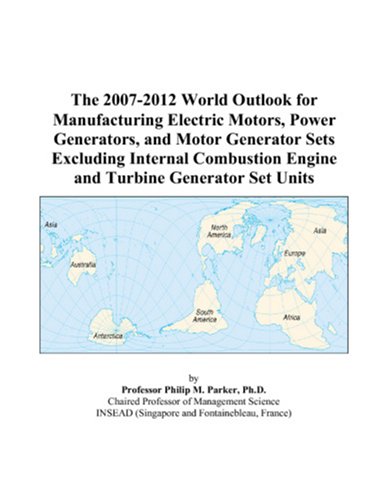 The 2007-2012 World Outlook for Manufacturing Electric Motors, Power Generators, and Motor Generator Sets Excluding Internal Combustion Engine and Turbine Generator Set Units

Asia
North America
Asia
Europe
Australia
South America
Africa
Antarctica

by
Professor Philip M. Parker, Ph.D.
Chaired Professor of Management Science
INSEAD (Singapore and Fontainebleau, France)